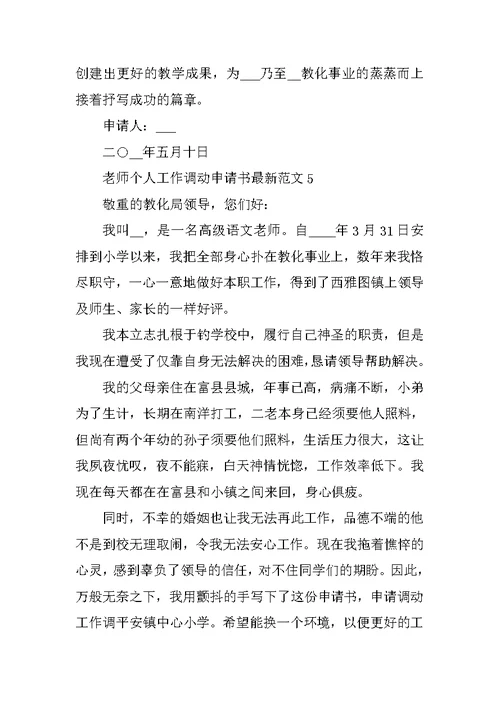 创建出更好的教学成果，为___乃至__教化事业的蒸蒸而上接着抒写成功的篇章。

申请人：___

二〇__年五月十日

老师个人工作调动申请书最新范文 5

敬重的教化局领导，您们好：

我叫__，是一名高级语文老师。自____年 3 月 31 日安排到小学以来，我把全部身心扑在教化事业上，数年来我恪尽职守，一心一意地做好本职工作，得到了西雅图镇上领导及师生、家长的一样好评。

我本立志扎根于钓学校中，履行自己神圣的职责，但是我现在遭受了仅靠自身无法解决的困难，恳请领导帮助解决。

我的父母亲住在富县县城，年事已高，病痛不断，小弟为了生计，长期在南洋打工，二老本身已经须要他人照料，但尚有两个年幼的孙子须要他们照料，生活压力很大，这让我夙夜忧叹，夜不能寐，白天神情恍惚，工作效率低下。我现在每天都在在富县和小镇之间来回，身心俱疲。

同时，不幸的婚姻也让我无法再此工作，品德不端的他不是到校无理取闹，令我无法安心工作。现在我拖着憔悴的心灵，感到辜负了领导的信任，对不住同学们的期盼。因此，万般无奈之下，我用颤抖的手写下了这份申请书，申请调动工作调平安镇中心小学。希望能换一个环境，以便更好的工